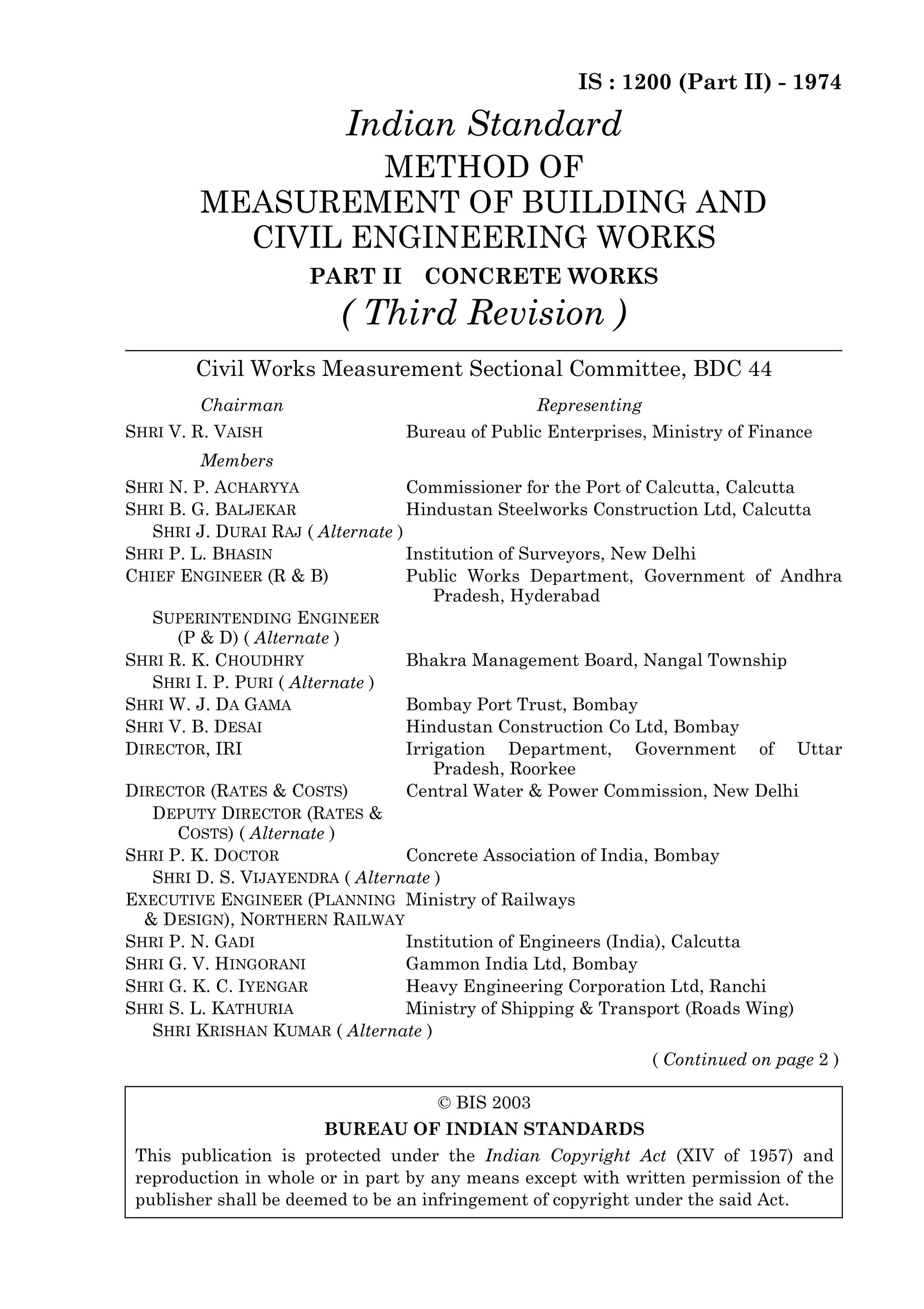 IS : 1200 (Part II) - 1974

Indian Standard
METHOD OF
MEASUREMENT OF BUILDING AND
CIVIL ENGINEERING WORKS
PART II CONCRETE WORKS
( Third Revision )

Civil Works Measurement Sectional Committee, BDC 44

| Chairman | Representing |
|---|---|
| SHRI V. R. VAISH | Bureau of Public Enterprises, Ministry of Finance |
| Members | |
| SHRI N. P. ACHARYYA | Commissioner for the Port of Calcutta, Calcutta |
| SHRI B. G. BALJEKAR | Hindustan Steelworks Construction Ltd, Calcutta |
| SHRI J. DURAI RAJ ( Alternate ) | |
| SHRI P. L. BHASIN | Institution of Surveyors, New Delhi |
| CHIEF ENGINEER (R & B) | Public Works Department, Government of Andhra Pradesh, Hyderabad |
| SUPERINTENDING ENGINEER (P & D) ( Alternate ) | |
| SHRI R. K. CHOUDHRY | Bhakra Management Board, Nangal Township |
| SHRI I. P. PURI ( Alternate ) | |
| SHRI W. J. DA GAMA | Bombay Port Trust, Bombay |
| SHRI V. B. DESAI | Hindustan Construction Co Ltd, Bombay |
| DIRECTOR, IRI | Irrigation Department, Government of Uttar Pradesh, Roorkee |
| DIRECTOR (RATES & COSTS) | Central Water & Power Commission, New Delhi |
| DEPUTY DIRECTOR (RATES & COSTS) ( Alternate ) | |
| SHRI P. K. DOCTOR | Concrete Association of India, Bombay |
| SHRI D. S. VIJAYENDRA ( Alternate ) | |
| EXECUTIVE ENGINEER (PLANNING & DESIGN), NORTHERN RAILWAY | Ministry of Railways |
| SHRI P. N. GADI | Institution of Engineers (India), Calcutta |
| SHRI G. V. HINGORANI | Gammon India Ltd, Bombay |
| SHRI G. K. C. IYENGAR | Heavy Engineering Corporation Ltd, Ranchi |
| SHRI S. L. KATHURIA | Ministry of Shipping & Transport (Roads Wing) |
| SHRI KRISHAN KUMAR ( Alternate ) | |

( Continued on page 2 )

© BIS 2003
BUREAU OF INDIAN STANDARDS
This publication is protected under the Indian Copyright Act (XIV of 1957) and reproduction in whole or in part by any means except with written permission of the publisher shall be deemed to be an infringement of copyright under the said Act.